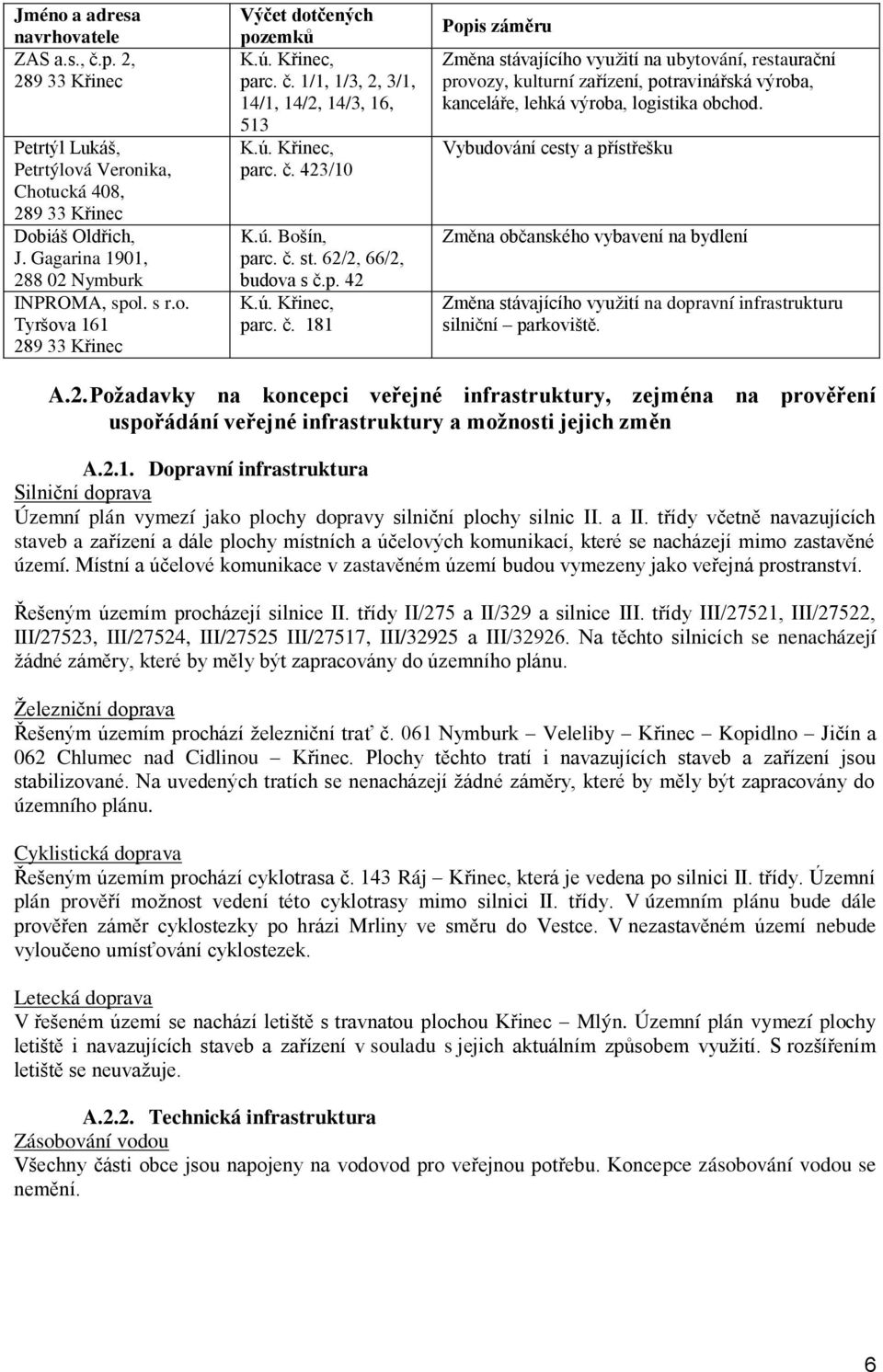 | Jméno a adresa navrhovatele | Výčet dotčených pozemků | Popis záměru |
|---|---|---|
| ZAS a.s., č.p. 2, 289 33 Křinec | K.ú. Křinec, parc. č. 1/1, 1/3, 2, 3/1, 14/1, 14/2, 14/3, 16, 513 | Změna stávajícího využití na ubytování, restaurační provozy, kulturní zařízení, potravinářská výroba, kanceláře, lehká výroba, logistika obchod. |
| Petrtýl Lukáš, Petrtýlová Veronika, Chotucká 408, 289 33 Křinec | K.ú. Křinec, parc. č. 423/10 | Vybudování cesty a přístřešku |
| Dobiáš Oldřich, J. Gagarina 1901, 288 02 Nymburk | K.ú. Bošín, parc. č. st. 62/2, 66/2, budova s č.p. 42 | Změna občanského vybavení na bydlení |
| INPROMA, spol. s r.o. Tyršova 161 289 33 Křinec | K.ú. Křinec, parc. č. 181 | Změna stávajícího využití na dopravní infrastrukturu silniční – parkoviště. |

A.2. Požadavky na koncepci veřejné infrastruktury, zejména na prověření uspořádání veřejné infrastruktury a možnosti jejich změn

A.2.1. Dopravní infrastruktura
Silniční doprava
Územní plán vymezí jako plochy dopravy silniční plochy silnic II. a II. třídy včetně navazujících staveb a zařízení a dále plochy místních a účelových komunikací, které se nacházejí mimo zastavěné území. Místní a účelové komunikace v zastavěném území budou vymezeny jako veřejná prostranství.

Řešeným územím procházejí silnice II. třídy II/275 a II/329 a silnice III. třídy III/27521, III/27522, III/27523, III/27524, III/27525 III/27517, III/32925 a III/32926. Na těchto silnicích se nenacházejí žádné záměry, které by měly být zapracovány do územního plánu.

Železniční doprava
Řešeným územím prochází železniční trať č. 061 Nymburk – Veleliby – Křinec – Kopidlno – Jičín a 062 Chlumec nad Cidlinou – Křinec. Plochy těchto tratí i navazujících staveb a zařízení jsou stabilizované. Na uvedených tratích se nenacházejí žádné záměry, které by měly být zapracovány do územního plánu.

Cyklistická doprava
Řešeným územím prochází cyklotrasa č. 143 Ráj – Křinec, která je vedena po silnici II. třídy. Územní plán prověří možnost vedení této cyklotrasy mimo silnici II. třídy. V územním plánu bude dále prověřen záměr cyklostezky po hrázi Mrliny ve směru do Vestce. V nezastavěném území nebude vyloučeno umísťování cyklostezek.

Letecká doprava
V řešeném území se nachází letiště s travnatou plochou Křinec – Mlýn. Územní plán vymezí plochy letiště i navazujících staveb a zařízení v souladu s jejich aktuálním způsobem využití. S rozšířením letiště se neuvažuje.

A.2.2. Technická infrastruktura
Zásobování vodou
Všechny části obce jsou napojeny na vodovod pro veřejnou potřebu. Koncepce zásobování vodou se nemění.

6